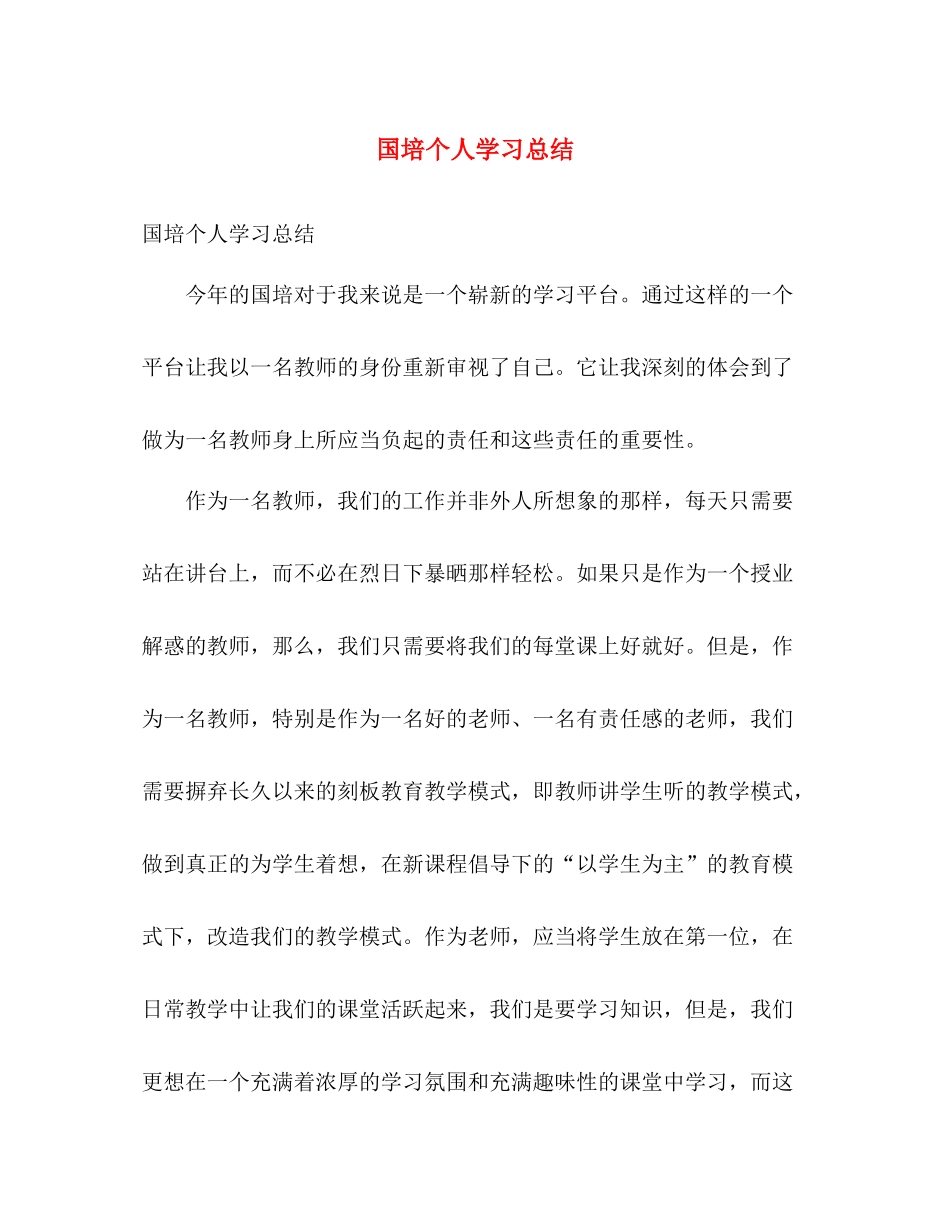 国培个人学习总结

国培个人学习总结

今年的国培对于我来说是一个崭新的学习平台。通过这样的一个平台让我以一名教师的身份重新审视了自己。它让我深刻的体会到了做为一名教师身上所应当负起的责任和这些责任的重要性。

作为一名教师，我们的工作并非外人所想象的那样，每天只需要站在讲台上，而不必在烈日下暴晒那样轻松。如果只是作为一个授业解惑的教师，那么，我们只需要将我们的每堂课上好就好。但是，作为一名教师，特别是作为一名好的老师、一名有责任感的老师，我们需要摒弃长久以来的刻板教育教学模式，即教师讲学生听的教学模式，做到真正的为学生着想，在新课程倡导下的“以学生为主”的教育模式下，改造我们的教学模式。作为老师，应当将学生放在第一位，在日常教学中让我们的课堂活跃起来，我们是要学习知识，但是，我们更想在一个充满着浓厚的学习氛围和充满趣味性的课堂中学习，而这